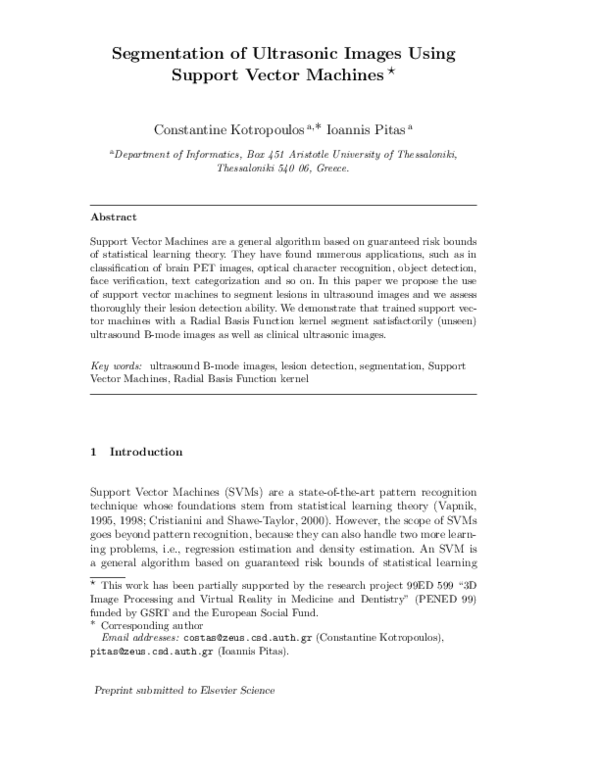 Segmentation of Ultrasonic Images Using Support Vector Machines $^{\star}$

Constantine Kotropoulos $^{a,*}$ Ioannis Pitas $^{a}$

$^{a}$Department of Informatics, Box 451 Aristotle University of Thessaloniki, Thessaloniki 540 06, Greece.

Abstract

Support Vector Machines are a general algorithm based on guaranteed risk bounds of statistical learning theory. They have found numerous applications, such as in classification of brain PET images, optical character recognition, object detection, face verification, text categorization and so on. In this paper we propose the use of support vector machines to segment lesions in ultrasound images and we assess thoroughly their lesion detection ability. We demonstrate that trained support vector machines with a Radial Basis Function kernel segment satisfactorily (unseen) ultrasound B-mode images as well as clinical ultrasonic images.

Key words: ultrasound B-mode images, lesion detection, segmentation, Support Vector Machines, Radial Basis Function kernel

1 Introduction

Support Vector Machines (SVMs) are a state-of-the-art pattern recognition technique whose foundations stem from statistical learning theory (Vapnik, 1995, 1998; Cristianini and Shawe-Taylor, 2000). However, the scope of SVMs goes beyond pattern recognition, because they can also handle two more learning problems, i.e., regression estimation and density estimation. An SVM is a general algorithm based on guaranteed risk bounds of statistical learning

$^{\star}$ This work has been partially supported by the research project 99ED 599 "3D Image Processing and Virtual Reality in Medicine and Dentistry" (PENED 99) funded by GSRT and the European Social Fund.
$^{*}$ Corresponding author
Email addresses: costas@zeus.csd.auth.gr (Constantine Kotropoulos), pitas@zeus.csd.auth.gr (Ioannis Pitas).

Preprint submitted to Elsevier Science